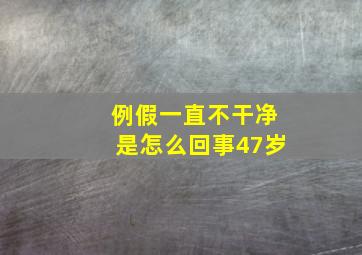 例假一直不干净
是怎么回事47岁